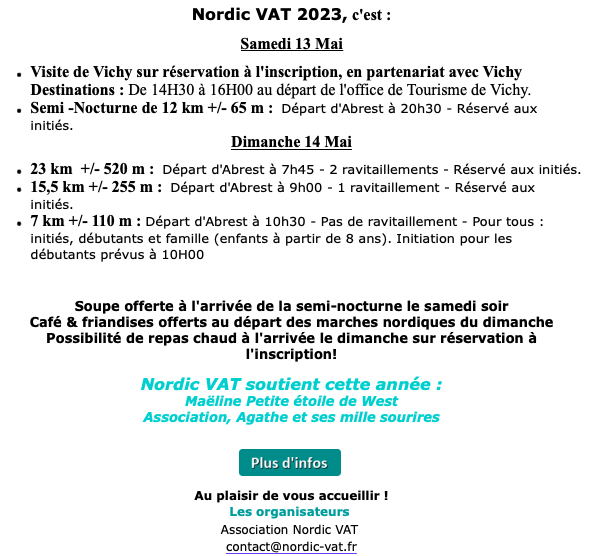 Nordic VAT 2023, c'est :

Samedi 13 Mai

- Visite de Vichy sur réservation à l'inscription, en partenariat avec Vichy Destinations : De 14H30 à 16H00 au départ de l'office de Tourisme de Vichy.
- Semi -Nocturne de 12 km +/- 65 m : Départ d'Abrest à 20h30 - Réservé aux initiés.

Dimanche 14 Mai

- 23 km +/- 520 m : Départ d'Abrest à 7h45 - 2 ravitaillements - Réservé aux initiés.
- 15,5 km +/- 255 m : Départ d'Abrest à 9h00 - 1 ravitaillement - Réservé aux initiés.
- 7 km +/- 110 m : Départ d'Abrest à 10h30 - Pas de ravitaillement - Pour tous : initiés, débutants et famille (enfants à partir de 8 ans). Initiation pour les débutants prévus à 10H00

Soupe offerte à l'arrivée de la semi-nocturne le samedi soir
Café & friandises offerts au départ des marches nordiques du dimanche
Possibilité de repas chaud à l'arrivée le dimanche sur réservation à l'inscription!

Nordic VAT soutient cette année :
Maëline Petite étoile de West
Association, Agathe et ses mille sourires

Plus d'infos

Au plaisir de vous accueillir !
Les organisateurs
Association Nordic VAT
contact@nordic-vat.fr